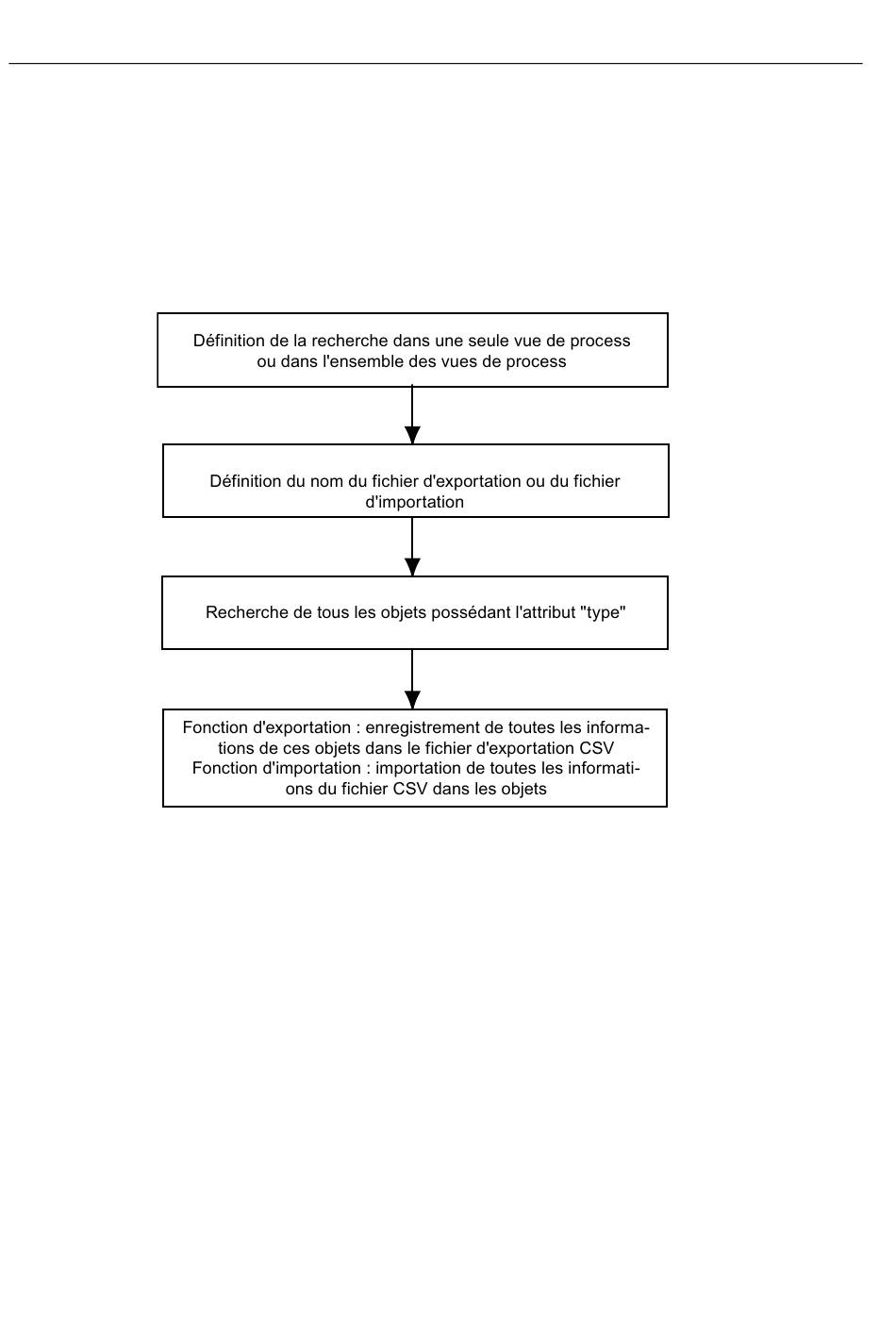 Définition de la recherche dans une seule vue de process ou dans l'ensemble des vues de process

Définition du nom du fichier d'exportation ou du fichier d'importation

Recherche de tous les objets possédant l'attribut "type"

Fonction d'exportation : enregistrement de toutes les informations de ces objets dans le fichier d'exportation CSV
Fonction d'importation : importation de toutes les informations du fichier CSV dans les objets